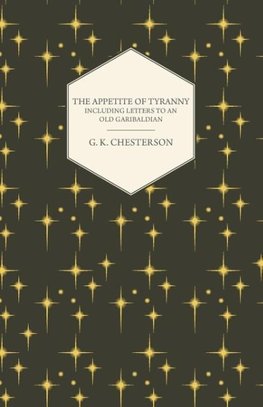 THE APPETITE OF TYRANNY
INCLUDING LETTERS TO AN OLD GARIBALDIAN

G. K. CHESTERSON